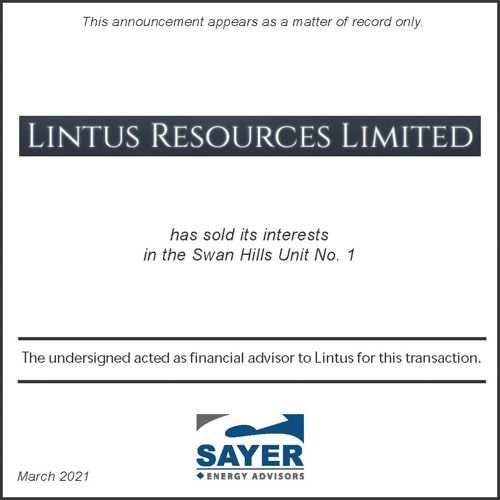 This announcement appears as a matter of record only.

LINTUS RESOURCES LIMITED

has sold its interests
in the Swan Hills Unit No. 1

The undersigned acted as financial advisor to Lintus for this transaction.

SAYER
ENERGY ADVISORS

March 2021